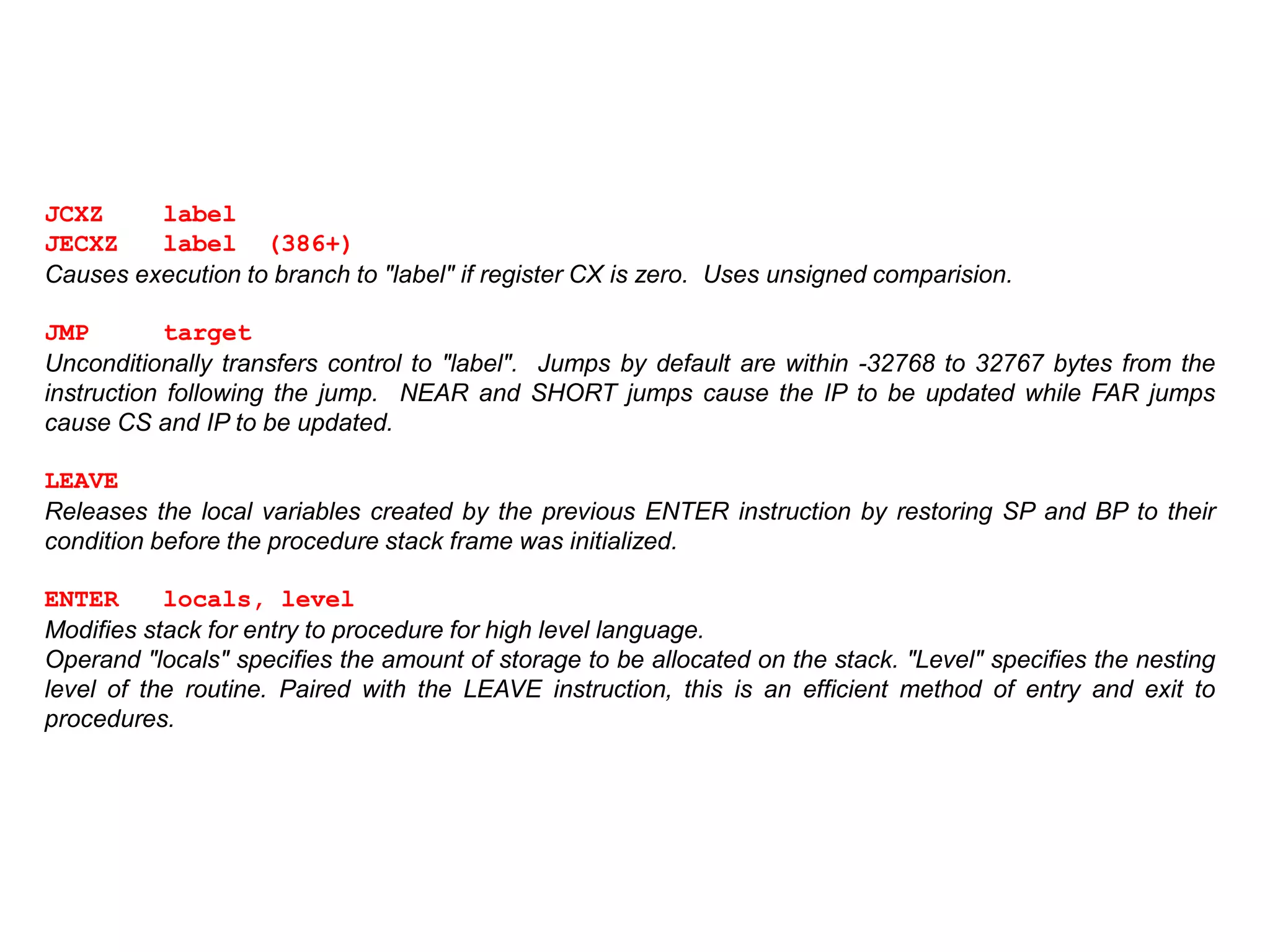 JCXZ label
JECXZ label (386+)
Causes execution to branch to "label" if register CX is zero. Uses unsigned comparision.

JMP target
Unconditionally transfers control to "label". Jumps by default are within -32768 to 32767 bytes from the instruction following the jump. NEAR and SHORT jumps cause the IP to be updated while FAR jumps cause CS and IP to be updated.

LEAVE
Releases the local variables created by the previous ENTER instruction by restoring SP and BP to their condition before the procedure stack frame was initialized.

ENTER locals, level
Modifies stack for entry to procedure for high level language.
Operand "locals" specifies the amount of storage to be allocated on the stack. "Level" specifies the nesting level of the routine. Paired with the LEAVE instruction, this is an efficient method of entry and exit to procedures.